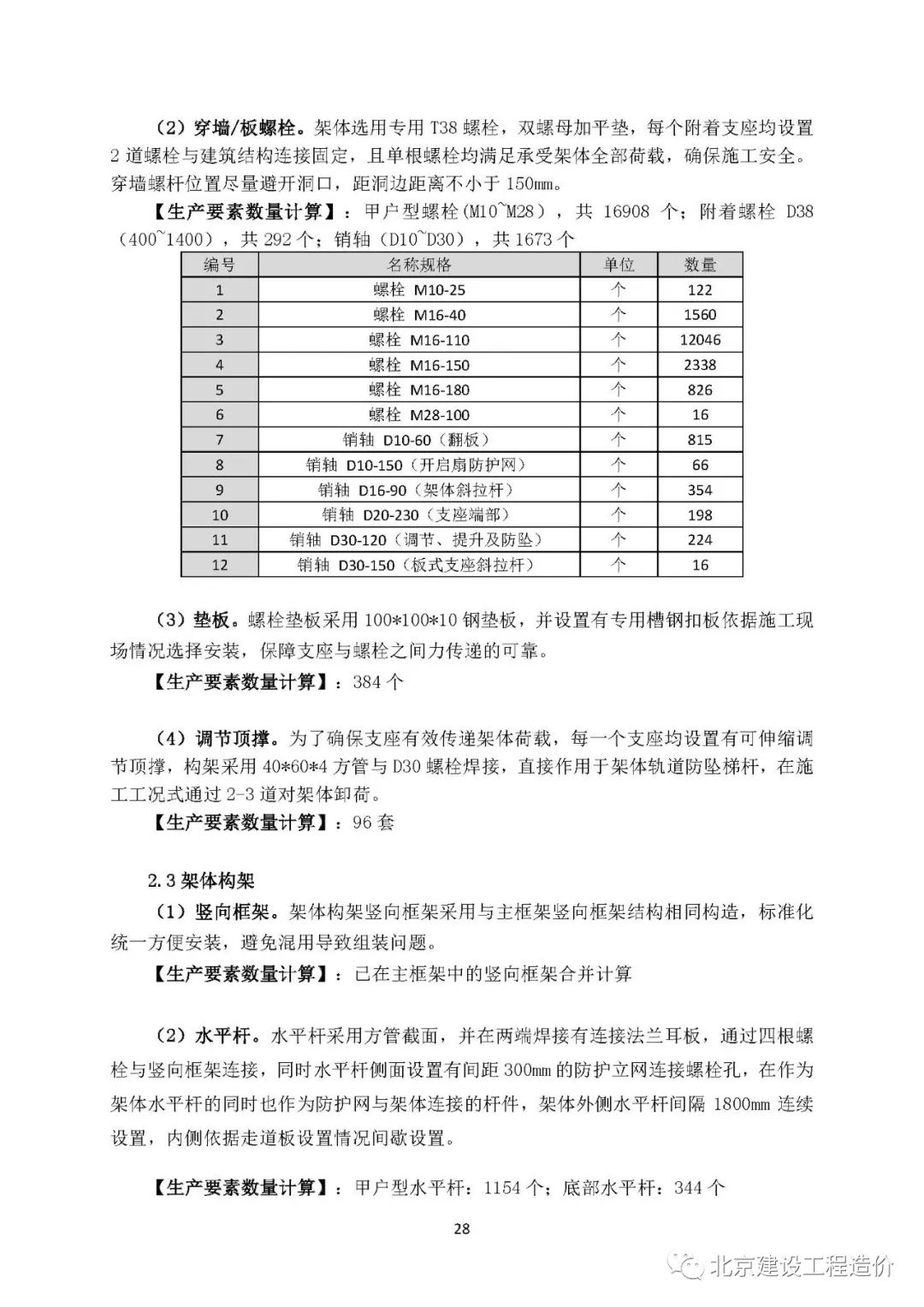 （2）穿墙/板螺栓。架体选用专用 T38 螺栓，双螺母加平垫，每个附着支座均设置 2 道螺栓与建筑结构连接固定，且单根螺栓均满足承受架体全部荷载，确保施工安全。穿墙螺杆位置尽量避开洞口，距洞边距离不小于 150mm。

【生产要素数量计算】：甲户型螺栓(M10~M28)，共 16908 个；附着螺栓 D38（400~1400），共 292 个；销轴（D10~D30），共 1673 个

| 编号 | 名称规格 | 单位 | 数量 |
|---|---|---|---|
| 1 | 螺栓 M10-25 | 个 | 122 |
| 2 | 螺栓 M16-40 | 个 | 1560 |
| 3 | 螺栓 M16-110 | 个 | 12046 |
| 4 | 螺栓 M16-150 | 个 | 2338 |
| 5 | 螺栓 M16-180 | 个 | 826 |
| 6 | 螺栓 M28-100 | 个 | 16 |
| 7 | 销轴 D10-60（翻板） | 个 | 815 |
| 8 | 销轴 D10-150（开启扇防护网） | 个 | 66 |
| 9 | 销轴 D16-90（架体斜拉杆） | 个 | 354 |
| 10 | 销轴 D20-230（支座端部） | 个 | 198 |
| 11 | 销轴 D30-120（调节、提升及防坠） | 个 | 224 |
| 12 | 销轴 D30-150（板式支座斜拉杆） | 个 | 16 |

（3）垫板。螺栓垫板采用 100*100*10 钢垫板，并设置有专用槽钢扣板依据施工现场情况选择安装，保障支座与螺栓之间力传递的可靠。

【生产要素数量计算】：384 个

（4）调节顶撑。为了确保支座有效传递架体荷载，每一个支座均设置有可伸缩调节顶撑，构架采用 40*60*4 方管与 D30 螺栓焊接，直接作用于架体轨道防坠梯杆，在施工工况式通过 2-3 道对架体卸荷。

【生产要素数量计算】：96 套

2.3 架体构架

（1）竖向框架。架体构架竖向框架采用与主框架竖向框架结构相同构造，标准化统一方便安装，避免混用导致组装问题。

【生产要素数量计算】：已在主框架中的竖向框架合并计算

（2）水平杆。水平杆采用方管截面，并在两端焊接有连接法兰耳板，通过四根螺栓与竖向框架连接，同时水平杆侧面设置有间距 300mm 的防护立网连接螺栓孔，在作为架体水平杆的同时也作为防护网与架体连接的杆件，架体外侧水平杆间隔 1800mm 连续设置，内侧依据走道板设置情况间歇设置。

【生产要素数量计算】：甲户型水平杆：1154 个；底部水平杆：344 个

28

北京建设工程造价